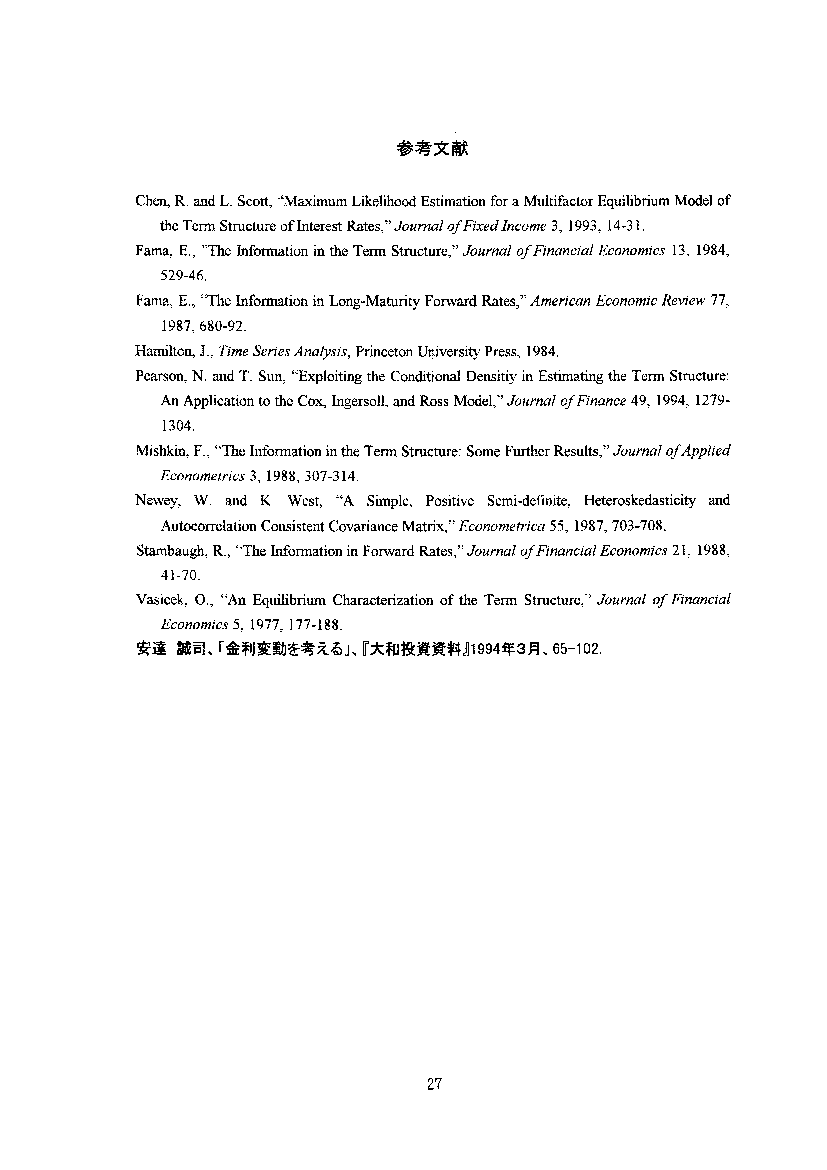 参考文献

Chen, R. and L. Scott, "Maximum Likelihood Estimation for a Multifactor Equilibrium Model of the Term Structure of Interest Rates," Journal of Fixed Income 3, 1993, 14-31.

Fama, E., "The Information in the Term Structure," Journal of Financial Economics 13, 1984, 529-46.

Fama, E., "The Information in Long-Maturity Forward Rates," American Economic Review 77, 1987, 680-92.

Hamilton, J., Time Series Analysis, Princeton University Press, 1984.

Pearson, N. and T. Sun, "Exploiting the Conditional Densitiy in Estimating the Term Structure: An Application to the Cox, Ingersoll, and Ross Model," Journal of Finance 49, 1994, 1279-1304.

Mishkin, F., "The Information in the Term Structure: Some Further Results," Journal of Applied Econometrics 3, 1988, 307-314.

Newey, W. and K West, "A Simple, Positive Semi-definite, Heteroskedasticity and Autocorrelation Consistent Covariance Matrix," Econometrica 55, 1987, 703-708.

Stambaugh, R., "The Information in Forward Rates," Journal of Financial Economics 21, 1988, 41-70.

Vasicek, O., "An Equilibrium Characterization of the Term Structure," Journal of Financial Economics 5, 1977, 177-188.

安達 誠司、「金利変動を考える」、『大和投資資料』1994年3月、65-102.

27